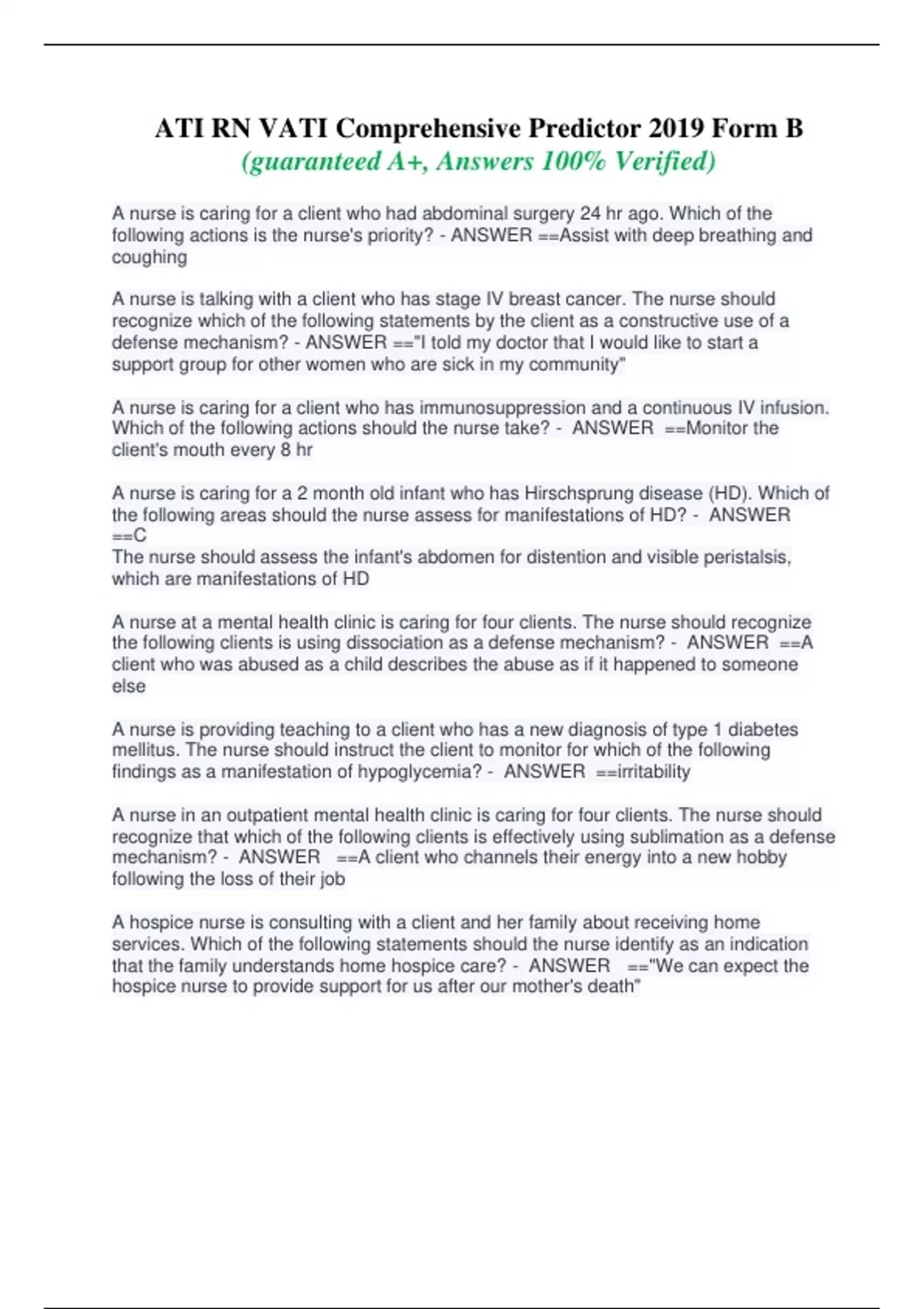 ATI RN VATI Comprehensive Predictor 2019 Form B
(guaranteed A+, Answers 100% Verified)

A nurse is caring for a client who had abdominal surgery 24 hr ago. Which of the following actions is the nurse's priority? - ANSWER ==Assist with deep breathing and coughing

A nurse is talking with a client who has stage IV breast cancer. The nurse should recognize which of the following statements by the client as a constructive use of a defense mechanism? - ANSWER =="I told my doctor that I would like to start a support group for other women who are sick in my community"

A nurse is caring for a client who has immunosuppression and a continuous IV infusion. Which of the following actions should the nurse take? - ANSWER ==Monitor the client's mouth every 8 hr

A nurse is caring for a 2 month old infant who has Hirschsprung disease (HD). Which of the following areas should the nurse assess for manifestations of HD? - ANSWER ==C
The nurse should assess the infant's abdomen for distention and visible peristalsis, which are manifestations of HD

A nurse at a mental health clinic is caring for four clients. The nurse should recognize the following clients is using dissociation as a defense mechanism? - ANSWER ==A client who was abused as a child describes the abuse as if it happened to someone else

A nurse is providing teaching to a client who has a new diagnosis of type 1 diabetes mellitus. The nurse should instruct the client to monitor for which of the following findings as a manifestation of hypoglycemia? - ANSWER ==irritability

A nurse in an outpatient mental health clinic is caring for four clients. The nurse should recognize that which of the following clients is effectively using sublimation as a defense mechanism? - ANSWER ==A client who channels their energy into a new hobby following the loss of their job

A hospice nurse is consulting with a client and her family about receiving home services. Which of the following statements should the nurse identify as an indication that the family understands home hospice care? - ANSWER =="We can expect the hospice nurse to provide support for us after our mother's death"